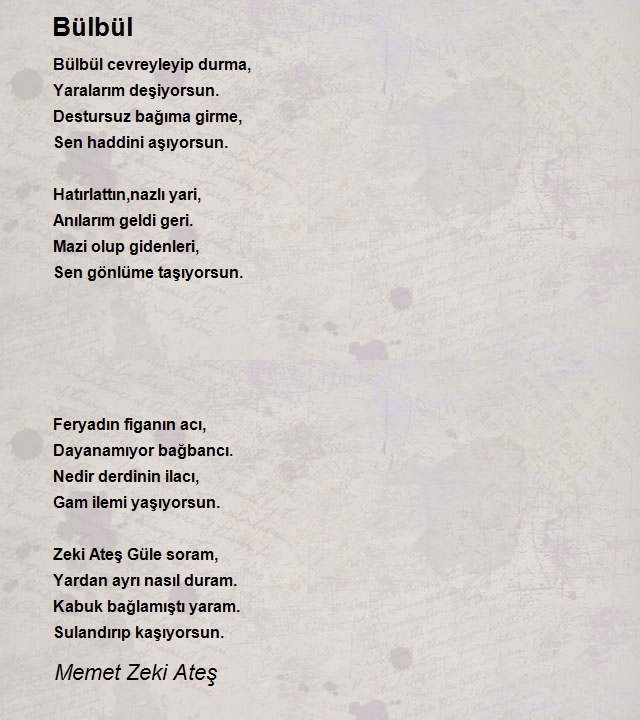 Bülbül

Bülbül cevreyleyip durma,
Yaralarım deşiyorsun.
Destursuz bağıma girme,
Sen haddini aşıyorsun.

Hatırlattın,nazlı yari,
Anılarım geldi geri.
Mazi olup gidenleri,
Sen gönlüme taşıyorsun.

Feryadın figanın acı,
Dayanamıyor bağbancı.
Nedir derdinin ilacı,
Gam ilemi yaşıyorsun.

Zeki Ateş Güle soram,
Yardan ayrı nasıl duram.
Kabuk bağlamıştı yaram.
Sulandırıp kaşıyorsun.

Memet Zeki Ateş